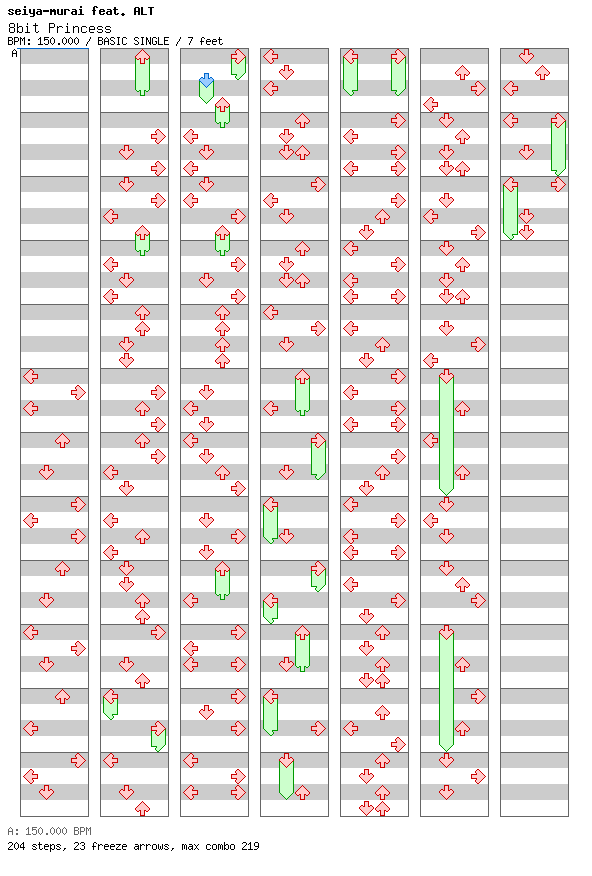 seiya-murai feat. ALT
8bit Princess
BPM: 150.000 / BASIC SINGLE / 7 feet

A

A: 150.000 BPM
204 steps, 23 freeze arrows, max combo 219